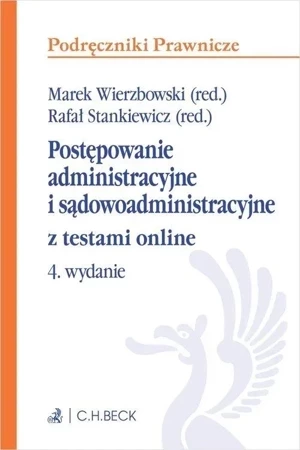 Podręczniki Prawnicze

Marek Wierzbowski (red.)
Rafał Stankiewicz (red.)

Postępowanie administracyjne i sądowoadministracyjne

z testami online

4. wydanie

C.H.BECK